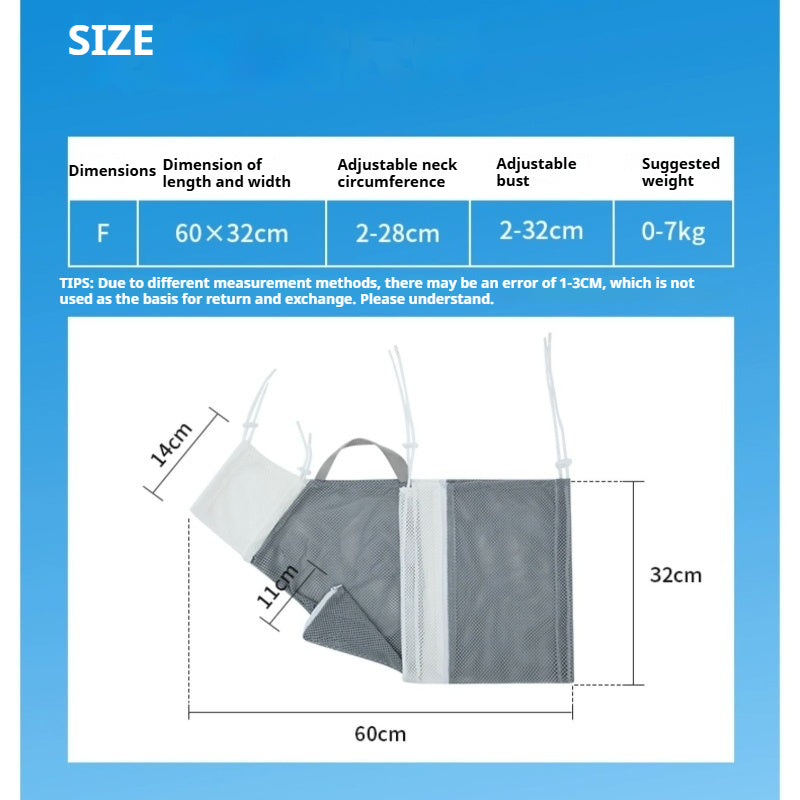 SIZE

| Dimensions | Dimension of length and width | Adjustable neck circumference | Adjustable bust | Suggested weight |
|---|---|---|---|---|
| F | 60×32cm | 2-28cm | 2-32cm | 0-7kg |

TIPS: Due to different measurement methods, there may be an error of 1-3CM, which is not used as the basis for return and exchange. Please understand.

14cm

11cm

32cm

60cm